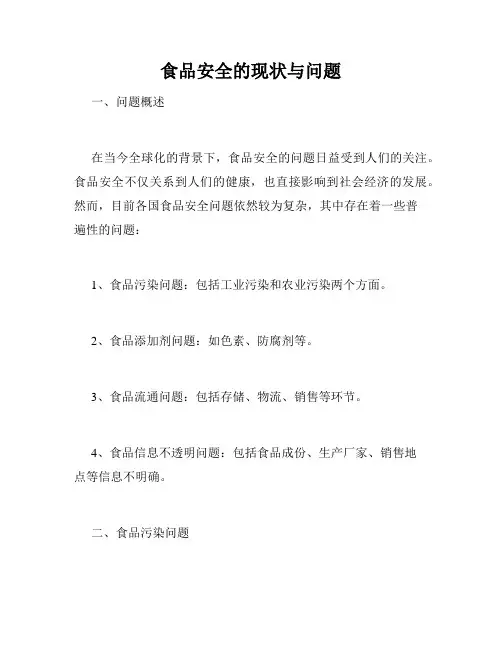 食品安全的现状与问题

一、问题概述

在当今全球化的背景下，食品安全的问题日益受到人们的关注。食品安全不仅关系到人们的健康，也直接影响到社会经济的发展。然而，目前各国食品安全问题依然较为复杂，其中存在着一些普遍性的问题：

1、食品污染问题：包括工业污染和农业污染两个方面。

2、食品添加剂问题：如色素、防腐剂等。

3、食品流通问题：包括存储、物流、销售等环节。

4、食品信息不透明问题：包括食品成份、生产厂家、销售地点等信息不明确。

二、食品污染问题